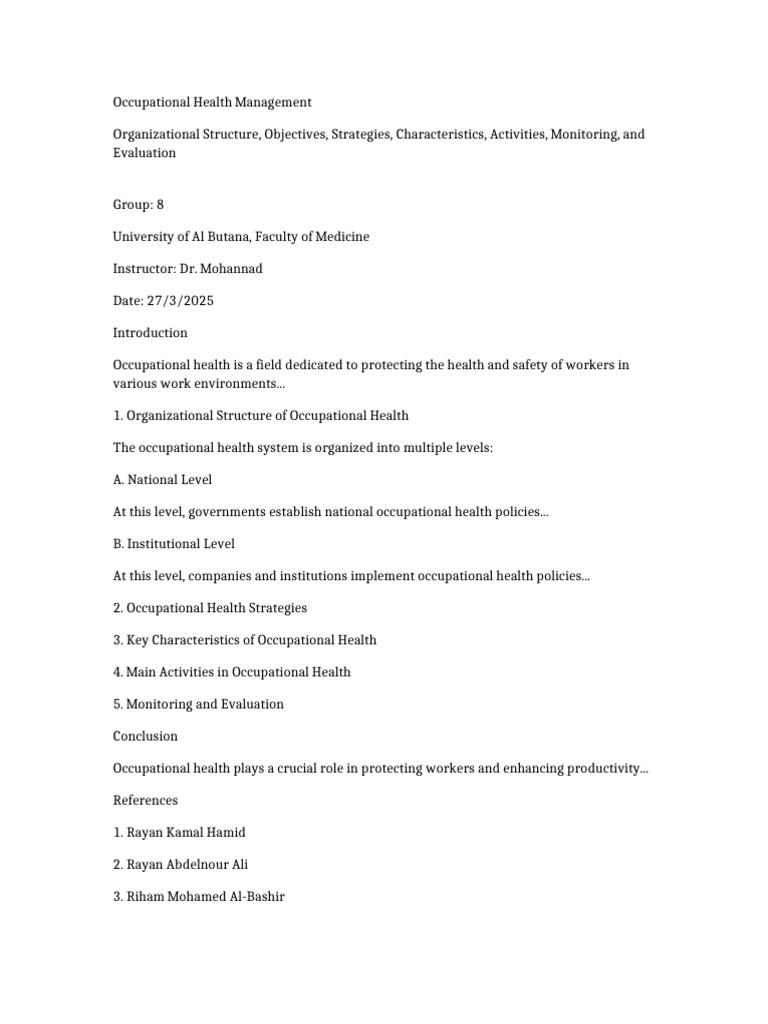 Occupational Health Management

Organizational Structure, Objectives, Strategies, Characteristics, Activities, Monitoring, and Evaluation

Group: 8

University of Al Butana, Faculty of Medicine

Instructor: Dr. Mohannad

Date: 27/3/2025

Introduction

Occupational health is a field dedicated to protecting the health and safety of workers in various work environments...

1. Organizational Structure of Occupational Health

The occupational health system is organized into multiple levels:

A. National Level

At this level, governments establish national occupational health policies...

B. Institutional Level

At this level, companies and institutions implement occupational health policies...

2. Occupational Health Strategies

3. Key Characteristics of Occupational Health

4. Main Activities in Occupational Health

5. Monitoring and Evaluation

Conclusion

Occupational health plays a crucial role in protecting workers and enhancing productivity...

References

1. Rayan Kamal Hamid

2. Rayan Abdelnour Ali

3. Riham Mohamed Al-Bashir